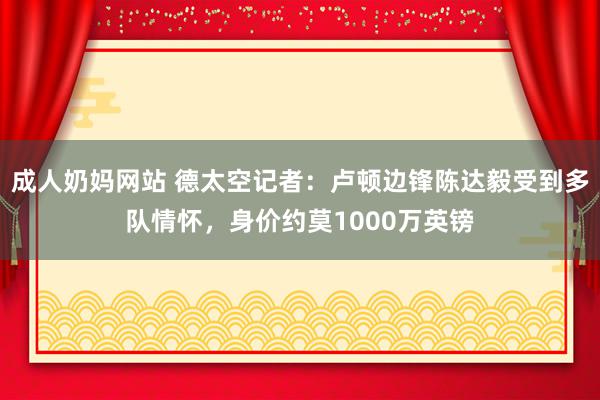 成人奶妈网站 德太空记者：卢顿边锋陈达毅受到多队情怀，身价约莫1000万英镑